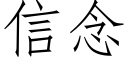 信念